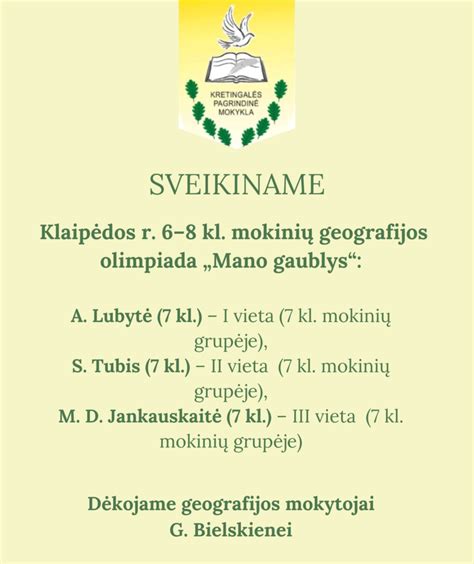 KRETINGALĖS PAGRINDINĖ MOKYKLA

SVEIKINAME

Klaipėdos r. 6–8 kl. mokinių geografijos olimpiada „Mano gaublys“:

A. Lubytė (7 kl.) – I vieta (7 kl. mokinių grupėje),
S. Tubis (7 kl.) – II vieta (7 kl. mokinių grupėje),
M. D. Jankauskaitė (7 kl.) – III vieta (7 kl. mokinių grupėje)

Dėkojame geografijos mokytojai G. Bielskienei